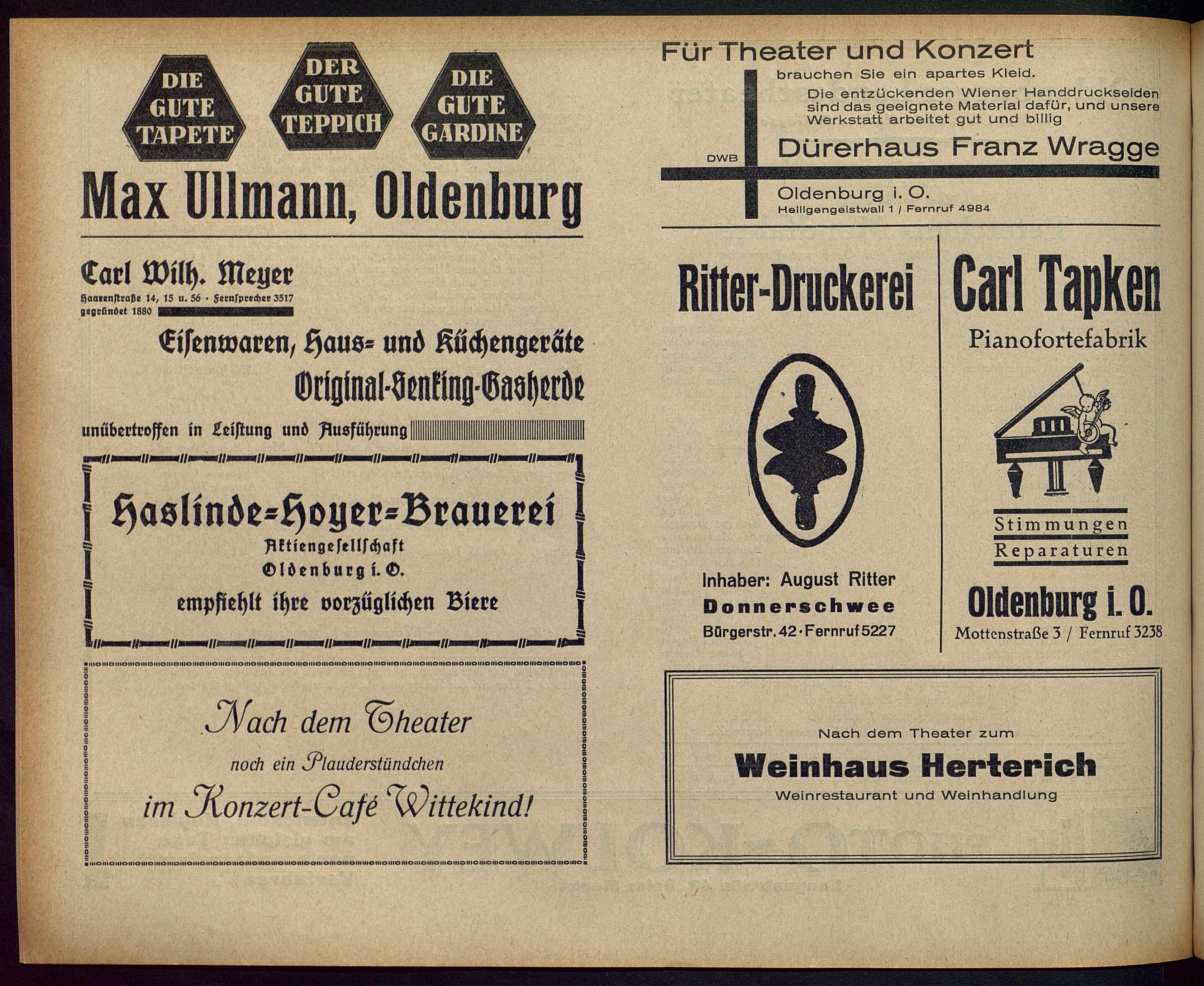 DIE GUTE TAPETE

DER GUTE TEPPICH

DIE GUTE GARDINE

Max Ullmann, Oldenburg

Carl Wilh. Meyer

Haarenstraße 14, 15 u. 56 · Fernsprecher 3517
gegründet 1880

Eisenwaren, Haus= und Küchengeräte

Original-Senking-Gasherde

unübertroffen in Leistung und Ausführung

Haslinde=Hoyer=Brauerei
Aktiengesellschaft
Oldenburg i. O.
empfiehlt ihre vorzüglichen Biere

Nach dem Theater
noch ein Plauderstündchen
im Konzert-Café Wittekind!

Für Theater und Konzert
brauchen Sie ein apartes Kleid.
Die entzückenden Wiener Handdruckseiden sind das geeignete Material dafür, und unsere Werkstatt arbeitet gut und billig

DWB

Dürerhaus Franz Wragge

Oldenburg i. O.
Heiligengeistwall 1 / Fernruf 4984

Ritter-Druckerei

Inhaber: August Ritter
Donnerschwee
Bürgerstr. 42 · Fernruf 5227

Carl Tapken
Pianofortefabrik

Stimmungen
Reparaturen

Oldenburg i. O.
Mottenstraße 3 / Fernruf 3238

Nach dem Theater zum
Weinhaus Herterich
Weinrestaurant und Weinhandlung